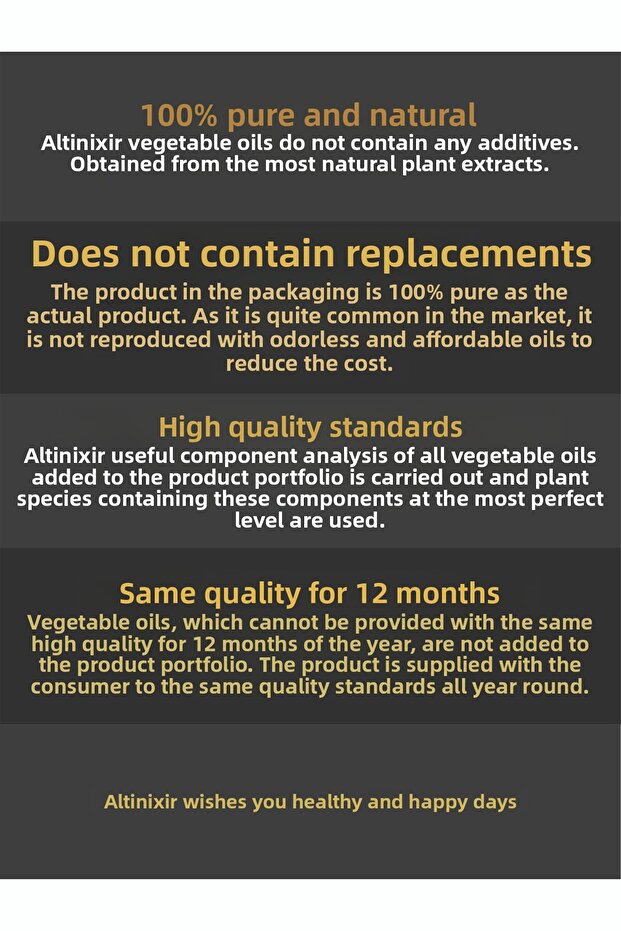 100% pure and natural

Altinixir vegetable oils do not contain any additives. Obtained from the most natural plant extracts.

Does not contain replacements

The product in the packaging is 100% pure as the actual product. As it is quite common in the market, it is not reproduced with odorless and affordable oils to reduce the cost.

High quality standards

Altinixir useful component analysis of all vegetable oils added to the product portfolio is carried out and plant species containing these components at the most perfect level are used.

Same quality for 12 months

Vegetable oils, which cannot be provided with the same high quality for 12 months of the year, are not added to the product portfolio. The product is supplied with the consumer to the same quality standards all year round.

Altinixir wishes you healthy and happy days